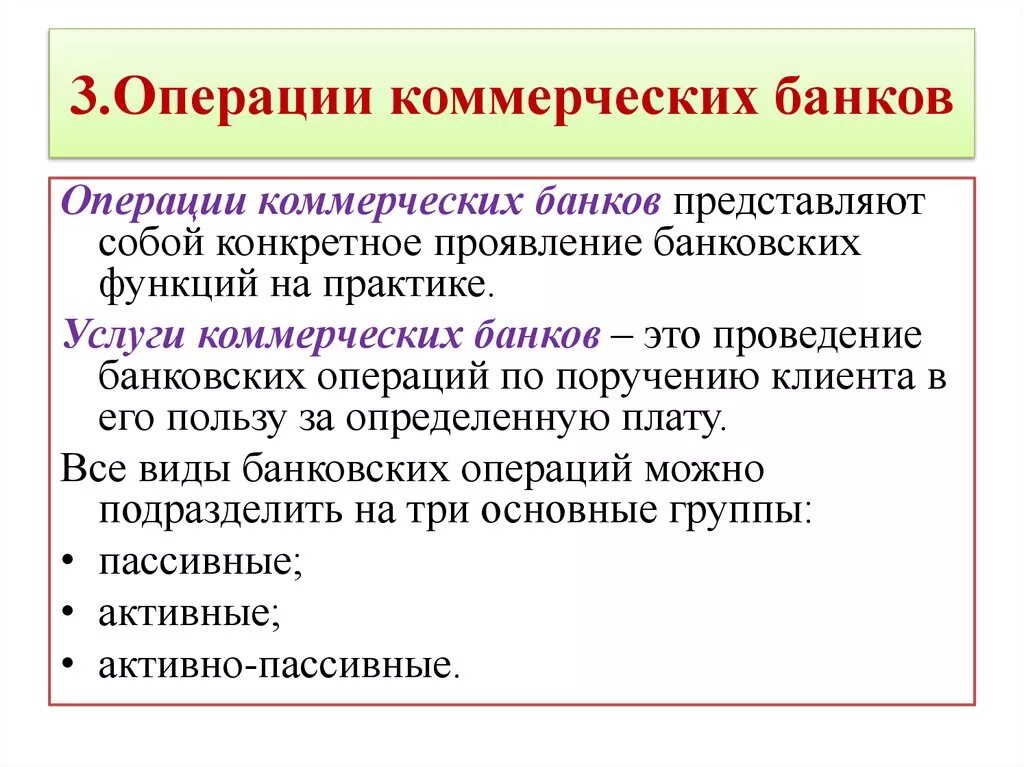 3.Операции коммерческих банков

Операции коммерческих банков представляют собой конкретное проявление банковских функций на практике.

Услуги коммерческих банков – это проведение банковских операций по поручению клиента в его пользу за определенную плату.

Все виды банковских операций можно подразделить на три основные группы:

• пассивные;
• активные;
• активно-пассивные.